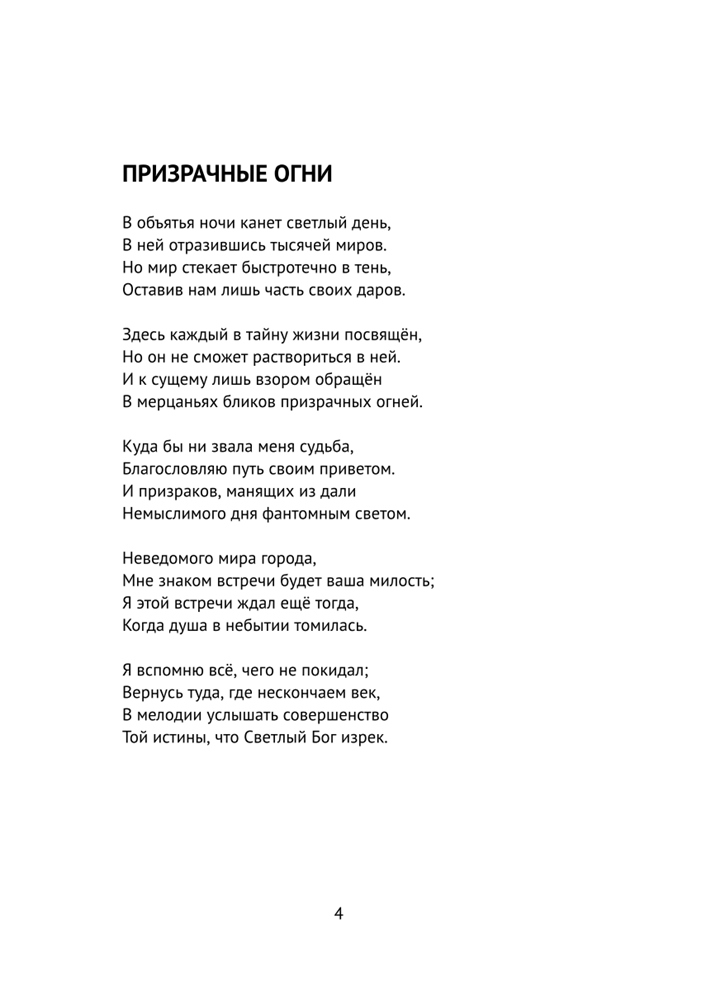 ПРИЗРАЧНЫЕ ОГНИ

В объятья ночи канет светлый день,
В ней отразившись тысячей миров.
Но мир стекает быстротечно в тень,
Оставив нам лишь часть своих даров.

Здесь каждый в тайну жизни посвящён,
Но он не сможет раствориться в ней.
И к сущему лишь взором обращён
В мерцаньях бликов призрачных огней.

Куда бы ни звала меня судьба,
Благословляю путь своим приветом.
И призраков, манящих из дали
Немыслимого дня фантомным светом.

Неведомого мира города,
Мне знаком встречи будет ваша милость;
Я этой встречи ждал ещё тогда,
Когда душа в небытии томилась.

Я вспомню всё, чего не покидал;
Вернусь туда, где нескончаем век,
В мелодии услышать совершенство
Той истины, что Светлый Бог изрек.

4